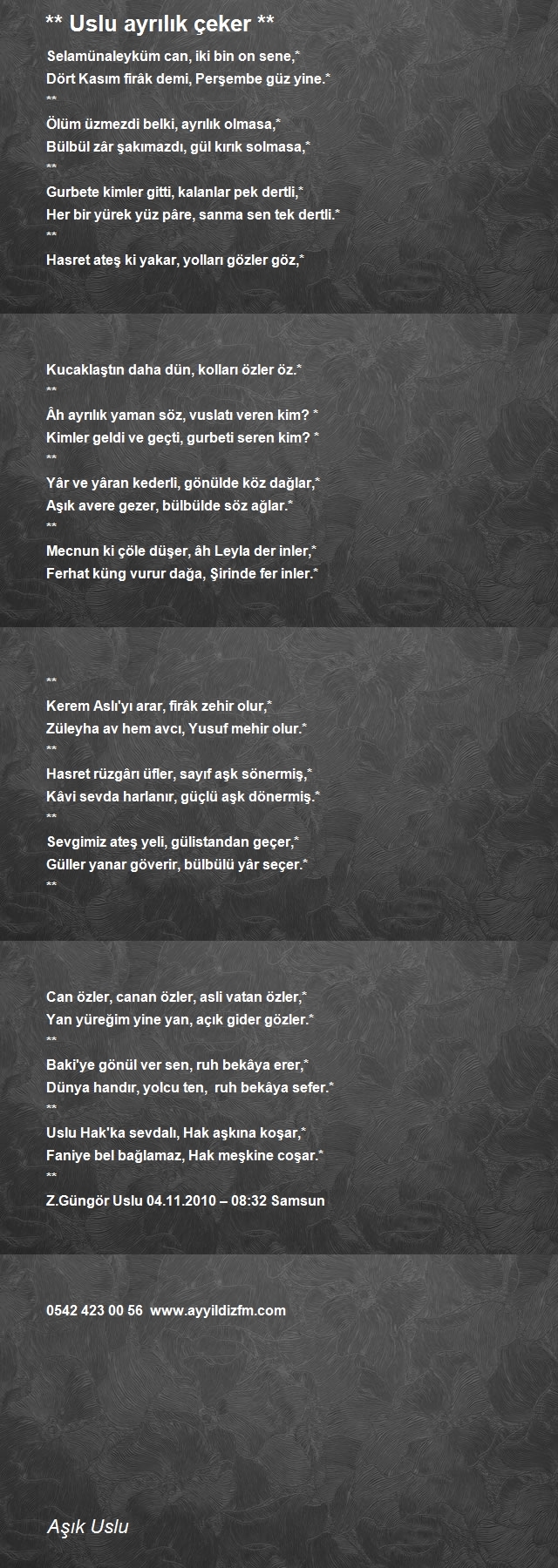 ** Uslu ayrılık çeker **

Selamünaleyküm can, iki bin on sene,*
Dört Kasım firâk demi, Perşembe güz yine.*
**
Ölüm üzmezdi belki, ayrılık olmasa,*
Bülbül zâr şakımazdı, gül kırık solmasa,*
**
Gurbete kimler gitti, kalanlar pek dertli,*
Her bir yürek yüz pâre, sanma sen tek dertli.*
**
Hasret ateş ki yakar, yolları gözler göz,*

Kucaklaştın daha dün, kolları özler öz.*
**
Âh ayrılık yaman söz, vuslatı veren kim? *
Kimler geldi ve geçti, gurbeti seren kim? *
**
Yâr ve yâran kederli, gönülde köz dağlar,*
Aşık avere gezer, bülbülde söz ağlar.*
**
Mecnun ki çöle düşer, âh Leyla der inler,*
Ferhat küng vurur dağa, Şirinde fer inler.*

**
Kerem Aslı'yı arar, firâk zehir olur,*
Züleyha av hem avcı, Yusuf mehir olur.*
**
Hasret rüzgârı üfler, sayıf aşk sönermiş,*
Kâvi sevda harlanır, güçlü aşk dönermiş.*
**
Sevgimiz ateş yeli, gülistandan geçer,*
Güller yanar göverir, bülbülü yâr seçer.*
**

Can özler, canan özler, asli vatan özler,*
Yan yüreğim yine yan, açık gider gözler.*
**
Baki'ye gönül ver sen, ruh bekâya erer,*
Dünya handır, yolcu ten, ruh bekâya sefer.*
**
Uslu Hak'ka sevdalı, Hak aşkına koşar,*
Faniye bel bağlamaz, Hak meşkine coşar.*
**
Z.Güngör Uslu 04.11.2010 – 08:32 Samsun

0542 423 00 56 www.ayyildizfm.com

Aşık Uslu